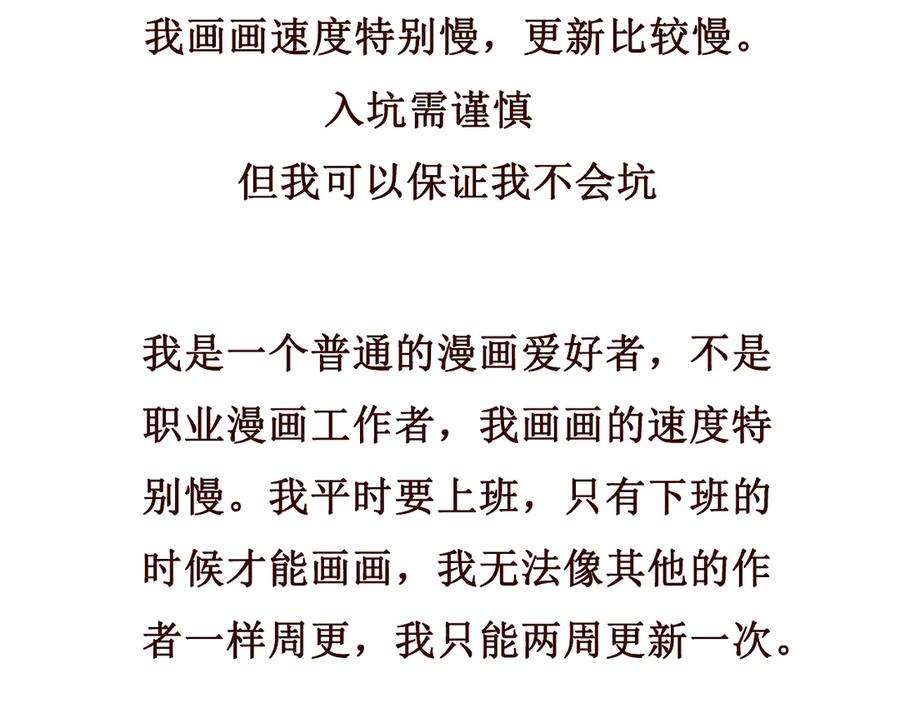 我画画速度特别慢，更新比较慢。

入坑需谨慎

但我可以保证我不会坑

我是一个普通的漫画爱好者，不是职业漫画工作者，我画画的速度特别慢。我平时要上班，只有下班的时候才能画画，我无法像其他的作者一样周更，我只能两周更新一次。